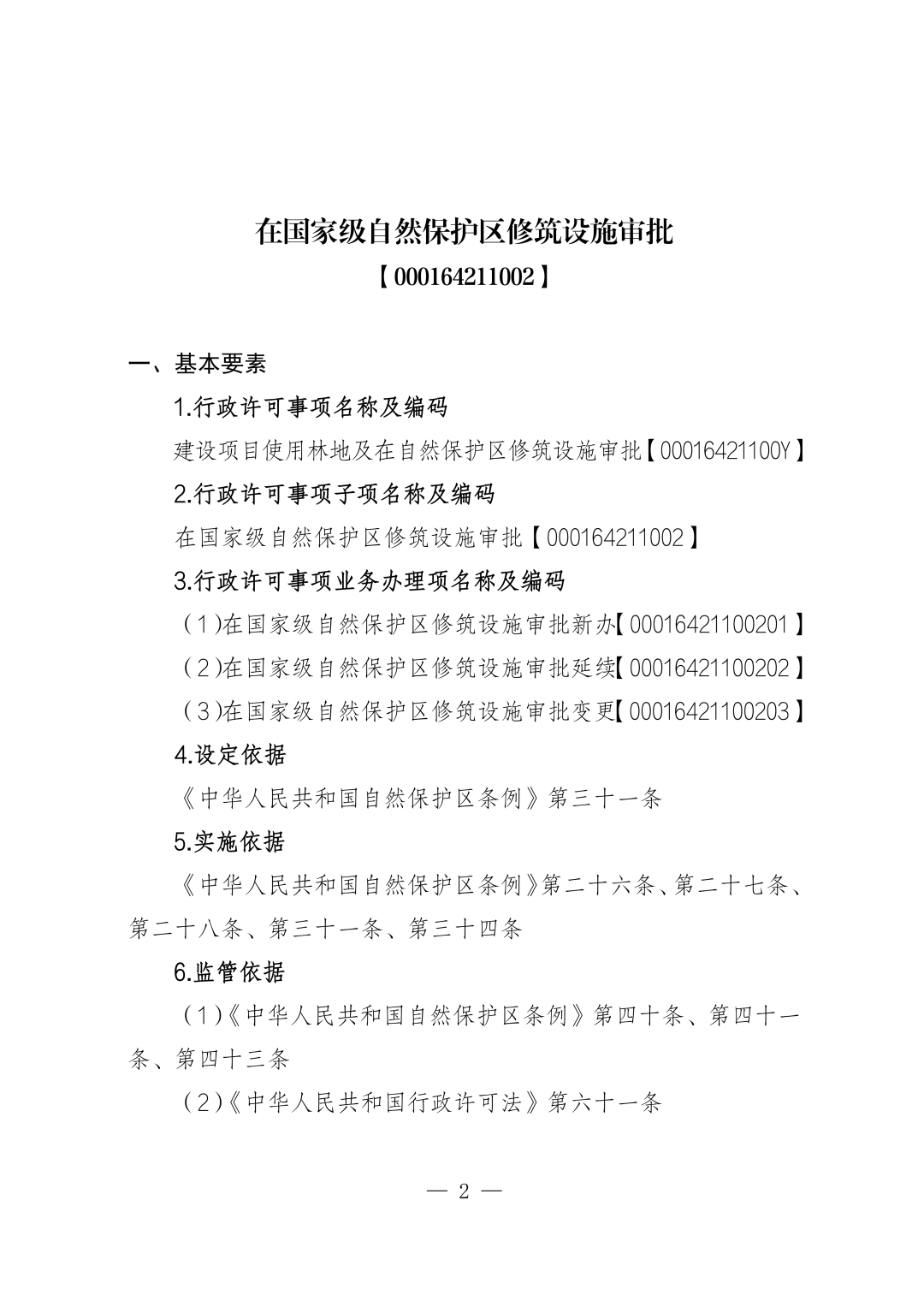 在国家级自然保护区修筑设施审批
【000164211002】

一、基本要素

1.行政许可事项名称及编码

建设项目使用林地及在自然保护区修筑设施审批【00016421100Y】

2.行政许可事项子项名称及编码

在国家级自然保护区修筑设施审批【000164211002】

3.行政许可事项业务办理项名称及编码

（1）在国家级自然保护区修筑设施审批新办【00016421100201】

（2）在国家级自然保护区修筑设施审批延续【00016421100202】

（3）在国家级自然保护区修筑设施审批变更【00016421100203】

4.设定依据

《中华人民共和国自然保护区条例》第三十一条

5.实施依据

《中华人民共和国自然保护区条例》第二十六条、第二十七条、第二十八条、第三十一条、第三十四条

6.监管依据

（1）《中华人民共和国自然保护区条例》第四十条、第四十一条、第四十三条

（2）《中华人民共和国行政许可法》第六十一条

— 2 —